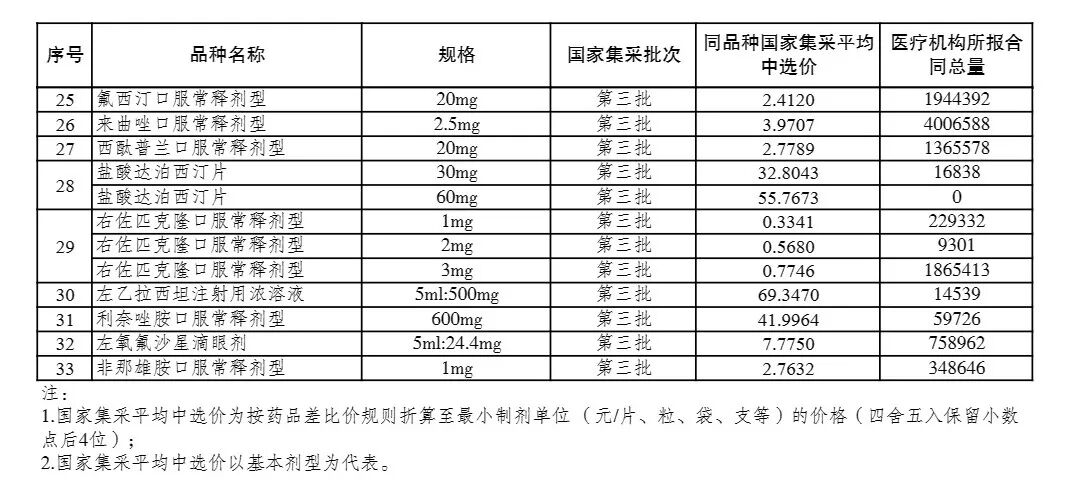 | 序号 | 品种名称 | 规格 | 国家集采批次 | 同品种国家集采平均中选价 | 医疗机构所报合同总量 |
|---|---|---|---|---|---|
| 25 | 氟西汀口服常释剂型 | 20mg | 第三批 | 2.4120 | 1944392 |
| 26 | 来曲唑口服常释剂型 | 2.5mg | 第三批 | 3.9707 | 4006588 |
| 27 | 西酞普兰口服常释剂型 | 20mg | 第三批 | 2.7789 | 1365578 |
| 28 | 盐酸达泊西汀片 | 30mg | 第三批 | 32.8043 | 16838 |
|  | 盐酸达泊西汀片 | 60mg | 第三批 | 55.7673 | 0 |
| 29 | 右佐匹克隆口服常释剂型 | 1mg | 第三批 | 0.3341 | 229332 |
|  | 右佐匹克隆口服常释剂型 | 2mg | 第三批 | 0.5680 | 9301 |
|  | 右佐匹克隆口服常释剂型 | 3mg | 第三批 | 0.7746 | 1865413 |
| 30 | 左乙拉西坦注射用浓溶液 | 5ml:500mg | 第三批 | 69.3470 | 14539 |
| 31 | 利奈唑胺口服常释剂型 | 600mg | 第三批 | 41.9964 | 59726 |
| 32 | 左氧氟沙星滴眼剂 | 5ml:24.4mg | 第三批 | 7.7750 | 758962 |
| 33 | 非那雄胺口服常释剂型 | 1mg | 第三批 | 2.7632 | 348646 |

注：

1.国家集采平均中选价为按药品差比价规则折算至最小制剂单位（元/片、粒、袋、支等）的价格（四舍五入保留小数点后4位）；

2.国家集采平均中选价以基本剂型为代表。